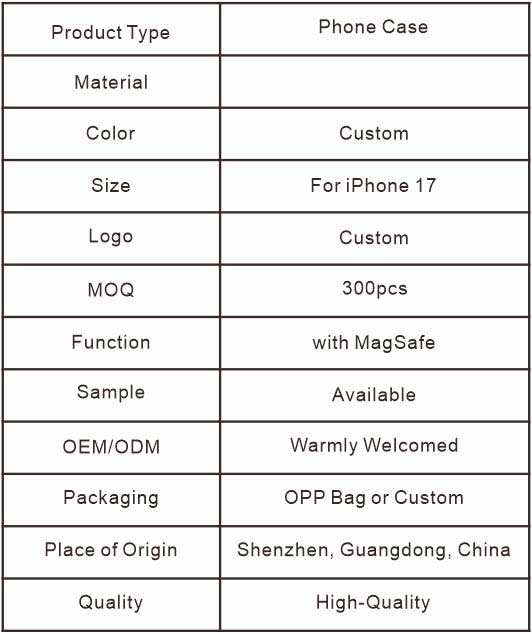 | Product Type | Phone Case |
|---|---|
| Material |  |
| Color | Custom |
| Size | For iPhone 17 |
| Logo | Custom |
| MOQ | 300pcs |
| Function | with MagSafe |
| Sample | Available |
| OEM/ODM | Warmly Welcomed |
| Packaging | OPP Bag or Custom |
| Place of Origin | Shenzhen, Guangdong, China |
| Quality | High-Quality |